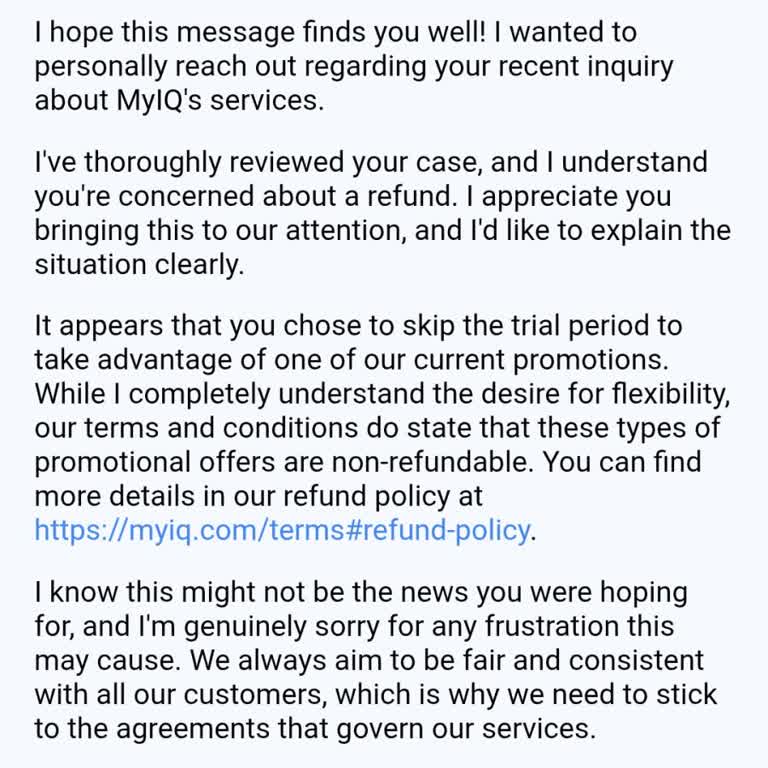 I hope this message finds you well! I wanted to personally reach out regarding your recent inquiry about MyIQ's services.

I've thoroughly reviewed your case, and I understand you're concerned about a refund. I appreciate you bringing this to our attention, and I'd like to explain the situation clearly.

It appears that you chose to skip the trial period to take advantage of one of our current promotions. While I completely understand the desire for flexibility, our terms and conditions do state that these types of promotional offers are non-refundable. You can find more details in our refund policy at https://myiq.com/terms#refund-policy.

I know this might not be the news you were hoping for, and I'm genuinely sorry for any frustration this may cause. We always aim to be fair and consistent with all our customers, which is why we need to stick to the agreements that govern our services.